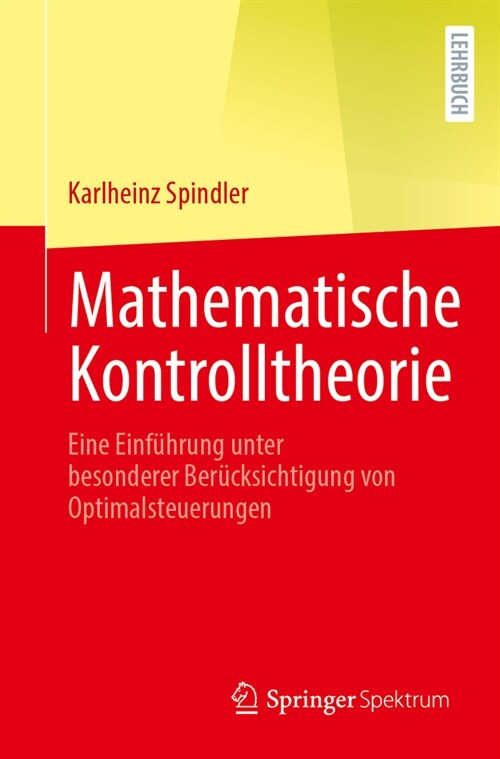 LEHRBUCH

Karlheinz Spindler

Mathematische Kontrolltheorie

Eine Einführung unter besonderer Berücksichtigung von Optimalsteuerungen

Springer Spektrum